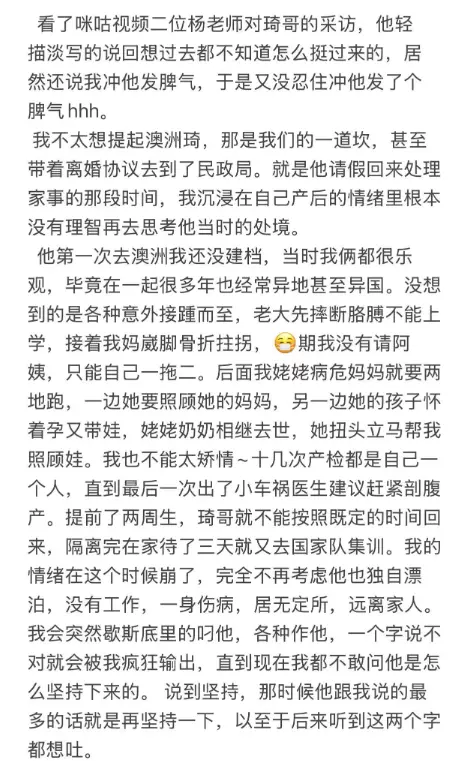 看了咪咕视频二位杨老师对琦哥的采访，他轻描淡写的说回想过去都不知道怎么挺过来的，居然还说我冲他发脾气，于是又没忍住冲他发了个脾气 hhh。

我不太想提起澳洲琦，那是我们的一道坎，甚至带着离婚协议去到了民政局。就是他请假回来处理家事的那段时间，我沉浸在自己产后的情绪里根本没有理智再去思考他当时的处境。

他第一次去澳洲我还没建档，当时我俩都很乐观，毕竟在一起很多年也经常异地甚至异国。没想到的是各种意外接踵而至，老大先摔断胳膊不能上学，接着我妈崴脚骨折拄拐，😷期我没有请阿姨，只能自己一拖二。后面我姥姥病危妈妈就要两地跑，一边她要照顾她的妈妈，另一边她的孩子怀着孕又带娃，姥姥奶奶相继去世，她扭头立马帮我照顾娃。我也不能太矫情~十几次产检都是自己一个人，直到最后一次出了小车祸医生建议赶紧剖腹产。提前了两周生，琦哥就不能按照既定的时间回来，隔离完在家待了三天就又去国家队集训。我的情绪在这个时候崩了，完全不再考虑他也独自漂泊，没有工作，一身伤病，居无定所，远离家人。我会突然歇斯底里的叼他，各种作他，一个字说不对就会被我疯狂输出，直到现在我都不敢问他是怎么坚持下来的。 说到坚持，那时候他跟我说的最多的话就是再坚持一下，以至于后来听到这两个字都想吐。